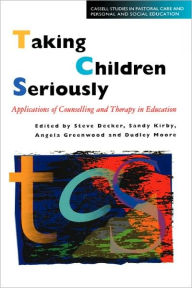 CASSELL STUDIES IN PASTORAL CARE AND PERSONAL AND SOCIAL EDUCATION

Taking Children Seriously

Applications of Counselling and Therapy in Education

Edited by Steve Decker, Sandy Kirby, Angela Greenwood and Dudley Moore

tcs